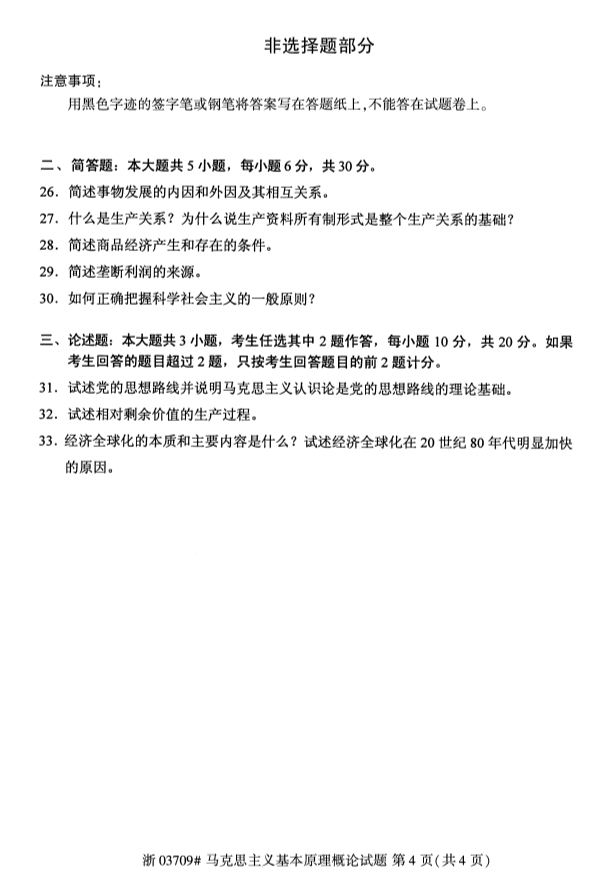 非选择题部分

注意事项：

用黑色字迹的签字笔或钢笔将答案写在答题纸上，不能答在试题卷上。

二、简答题：本大题共 5 小题，每小题 6 分，共 30 分。

26. 简述事物发展的内因和外因及其相互关系。

27. 什么是生产关系？为什么说生产资料所有制形式是整个生产关系的基础？

28. 简述商品经济产生和存在的条件。

29. 简述垄断利润的来源。

30. 如何正确把握科学社会主义的一般原则？

三、论述题：本大题共 3 小题，考生任选其中 2 题作答，每小题 10 分，共 20 分。如果考生回答的题目超过 2 题，只按考生回答题目的前 2 题计分。

31. 试述党的思想路线并说明马克思主义认识论是党的思想路线的理论基础。

32. 试述相对剩余价值的生产过程。

33. 经济全球化的本质和主要内容是什么？试述经济全球化在 20 世纪 80 年代明显加快的原因。

浙 03709# 马克思主义基本原理概论试题 第 4 页（共 4 页）